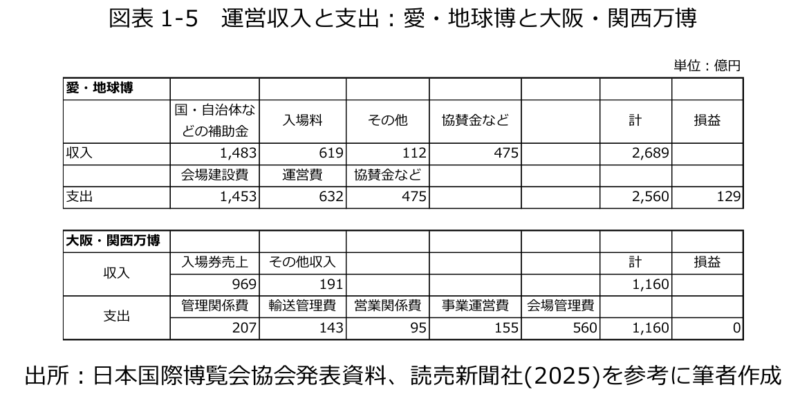 図表 1-5　運営収入と支出：愛・地球博と大阪・関西万博

単位：億円

| 愛・地球博 | | | | | | | |
|---|---|---|---|---|---|---|---|
| | 国・自治体などの補助金 | 入場料 | その他 | 協賛金など | | 計 | 損益 |
| 収入 | 1,483 | 619 | 112 | 475 | | 2,689 | |
| | 会場建設費 | 運営費 | 協賛金など | | | | |
| 支出 | 1,453 | 632 | 475 | | | 2,560 | 129 |

| 大阪・関西万博 | | | | | | | |
|---|---|---|---|---|---|---|---|
| 収入 | 入場券売上 | その他収入 | | | | 計 | 損益 |
| | 969 | 191 | | | | 1,160 | |
| 支出 | 管理関係費 | 輸送管理費 | 営業関係費 | 事業運営費 | 会場管理費 | | |
| | 207 | 143 | 95 | 155 | 560 | 1,160 | 0 |

出所：日本国際博覧会協会発表資料、読売新聞社(2025)を参考に筆者作成